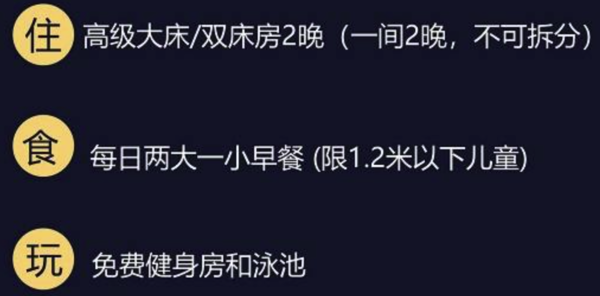 住 高级大床/双床房2晚（一间2晚，不可拆分）

食 每日两大一小早餐 (限1.2米以下儿童)

玩 免费健身房和泳池